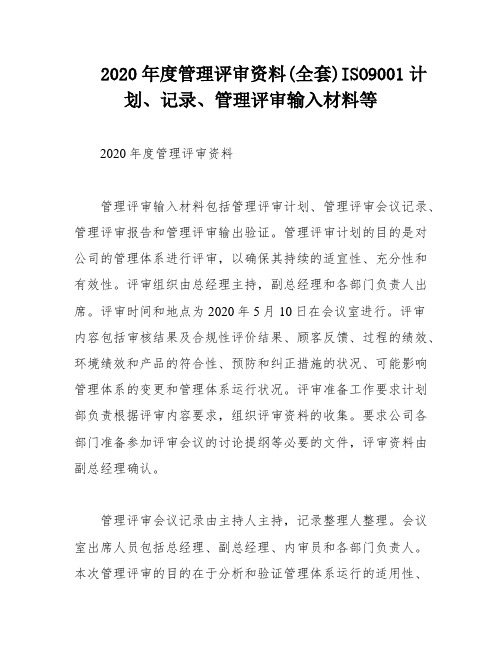 2020年度管理评审资料(全套)ISO9001计划、记录、管理评审输入材料等

2020年度管理评审资料

管理评审输入材料包括管理评审计划、管理评审会议记录、管理评审报告和管理评审输出验证。管理评审计划的目的是对公司的管理体系进行评审，以确保其持续的适宜性、充分性和有效性。评审组织由总经理主持，副总经理和各部门负责人出席。评审时间和地点为2020年5月10日在会议室进行。评审内容包括审核结果及合规性评价结果、顾客反馈、过程的绩效、环境绩效和产品的符合性、预防和纠正措施的状况、可能影响管理体系的变更和管理体系运行状况。评审准备工作要求计划部负责根据评审内容要求，组织评审资料的收集。要求公司各部门准备参加评审会议的讨论提纲等必要的文件，评审资料由副总经理确认。

管理评审会议记录由主持人主持，记录整理人整理。会议室出席人员包括总经理、副总经理、内审员和各部门负责人。本次管理评审的目的在于分析和验证管理体系运行的适用性、